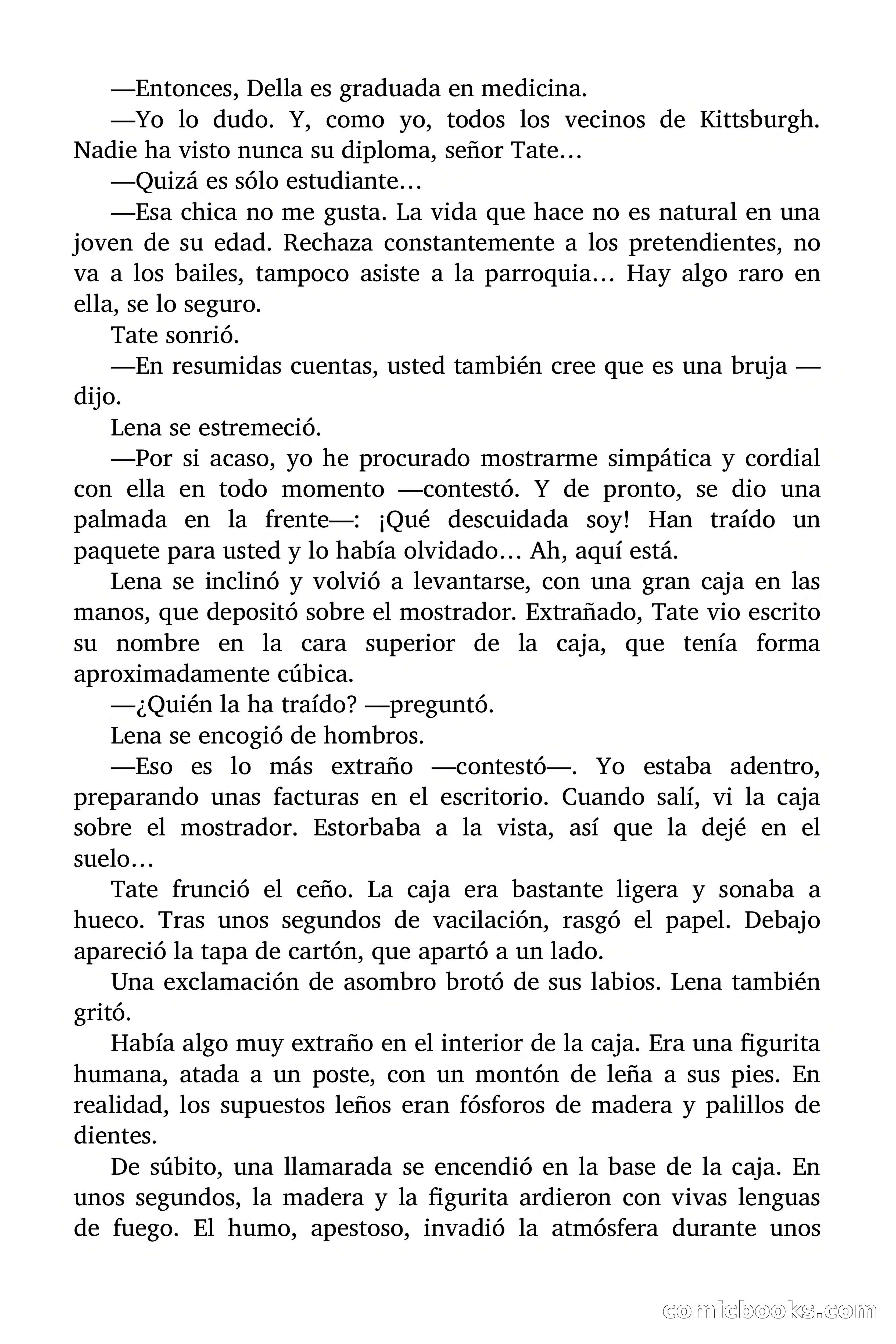 —Entonces, Della es graduada en medicina.

—Yo lo dudo. Y, como yo, todos los vecinos de Kittsburgh. Nadie ha visto nunca su diploma, señor Tate…

—Quizá es sólo estudiante…

—Esa chica no me gusta. La vida que hace no es natural en una joven de su edad. Rechaza constantemente a los pretendientes, no va a los bailes, tampoco asiste a la parroquia… Hay algo raro en ella, se lo seguro.

Tate sonrió.

—En resumidas cuentas, usted también cree que es una bruja —dijo.

Lena se estremeció.

—Por si acaso, yo he procurado mostrarme simpática y cordial con ella en todo momento —contestó. Y de pronto, se dio una palmada en la frente—: ¡Qué descuidada soy! Han traído un paquete para usted y lo había olvidado… Ah, aquí está.

Lena se inclinó y volvió a levantarse, con una gran caja en las manos, que depositó sobre el mostrador. Extrañado, Tate vio escrito su nombre en la cara superior de la caja, que tenía forma aproximadamente cúbica.

—¿Quién la ha traído? —preguntó.

Lena se encogió de hombros.

—Eso es lo más extraño —contestó—. Yo estaba adentro, preparando unas facturas en el escritorio. Cuando salí, vi la caja sobre el mostrador. Estorbaba a la vista, así que la dejé en el suelo…

Tate frunció el ceño. La caja era bastante ligera y sonaba a hueco. Tras unos segundos de vacilación, rasgó el papel. Debajo apareció la tapa de cartón, que apartó a un lado.

Una exclamación de asombro brotó de sus labios. Lena también gritó.

Había algo muy extraño en el interior de la caja. Era una figurita humana, atada a un poste, con un montón de leña a sus pies. En realidad, los supuestos leños eran fósforos de madera y palillos de dientes.

De súbito, una llamarada se encendió en la base de la caja. En unos segundos, la madera y la figurita ardieron con vivas lenguas de fuego. El humo, apestoso, invadió la atmósfera durante unos

comicbooks.com